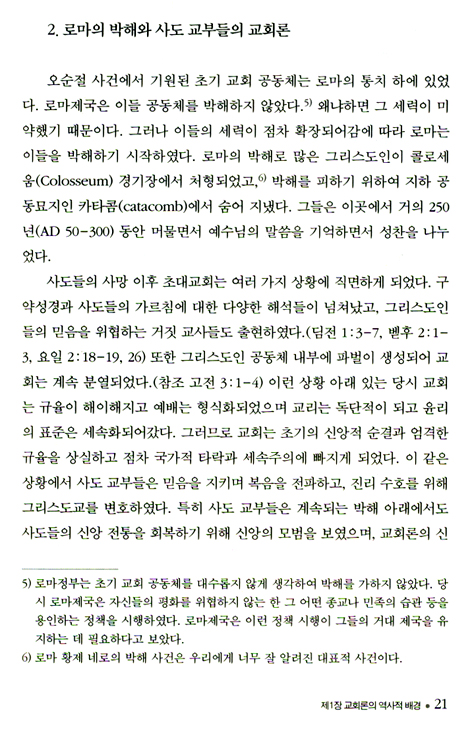 2. 로마의 박해와 사도 교부들의 교회론

오순절 사건에서 기원된 초기 교회 공동체는 로마의 통치 하에 있었다. 로마제국은 이들 공동체를 박해하지 않았다.$^{5)}$ 왜냐하면 그 세력이 미약했기 때문이다. 그러나 이들의 세력이 점차 확장되어감에 따라 로마는 이들을 박해하기 시작하였다. 로마의 박해로 많은 그리스도인이 콜로세움(Colosseum) 경기장에서 처형되었고,$^{6)}$ 박해를 피하기 위하여 지하 공동묘지인 카타콤(catacomb)에서 숨어 지냈다. 그들은 이곳에서 거의 250년(AD 50-300) 동안 머물면서 예수님의 말씀을 기억하면서 성찬을 나누었다.

사도들의 사망 이후 초대교회는 여러 가지 상황에 직면하게 되었다. 구약성경과 사도들의 가르침에 대한 다양한 해석들이 넘쳐났고, 그리스도인들의 믿음을 위협하는 거짓 교사들도 출현하였다.(딤전 1:3-7, 벧후 2:1-3, 요일 2:18-19, 26) 또한 그리스도인 공동체 내부에 파벌이 생성되어 교회는 계속 분열되었다.(참조 고전 3:1-4) 이런 상황 아래 있는 당시 교회는 규율이 해이해지고 예배는 형식화되었으며 교리는 독단적이 되고 윤리의 표준은 세속화되어갔다. 그러므로 교회는 초기의 신앙적 순결과 엄격한 규율을 상실하고 점차 국가적 타락과 세속주의에 빠지게 되었다. 이 같은 상황에서 사도 교부들은 믿음을 지키며 복음을 전파하고, 진리 수호를 위해 그리스도교를 변호하였다. 특히 사도 교부들은 계속되는 박해 아래에서도 사도들의 신앙 전통을 회복하기 위해 신앙의 모범을 보였으며, 교회론의 신

5) 로마정부는 초기 교회 공동체를 대수롭지 않게 생각하여 박해를 가하지 않았다. 당시 로마제국은 자신들의 평화를 위협하지 않는 한 그 어떤 종교나 민족의 습관 등을 용인하는 정책을 시행하였다. 로마제국은 이런 정책 시행이 그들의 거대 제국을 유지하는 데 필요하다고 보았다.
6) 로마 황제 네로의 박해 사건은 우리에게 너무 잘 알려진 대표적 사건이다.

제1장 교회론의 역사적 배경 • 21